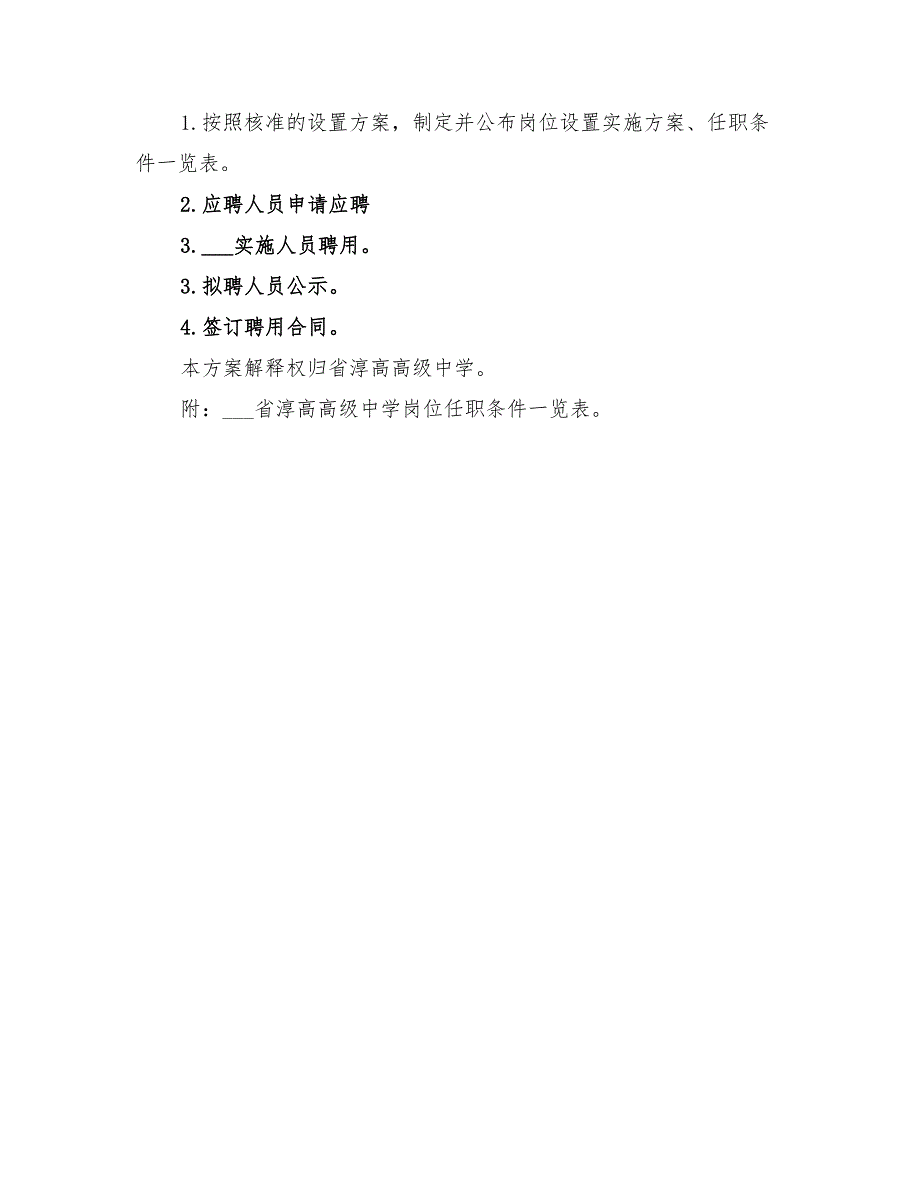 1.按照核准的设置方案，制定并公布岗位设置实施方案、任职条件一览表。

2.应聘人员申请应聘

3.___实施人员聘用。

3.拟聘人员公示。

4.签订聘用合同。

本方案解释权归省淳高高级中学。

附：___省淳高高级中学岗位任职条件一览表。